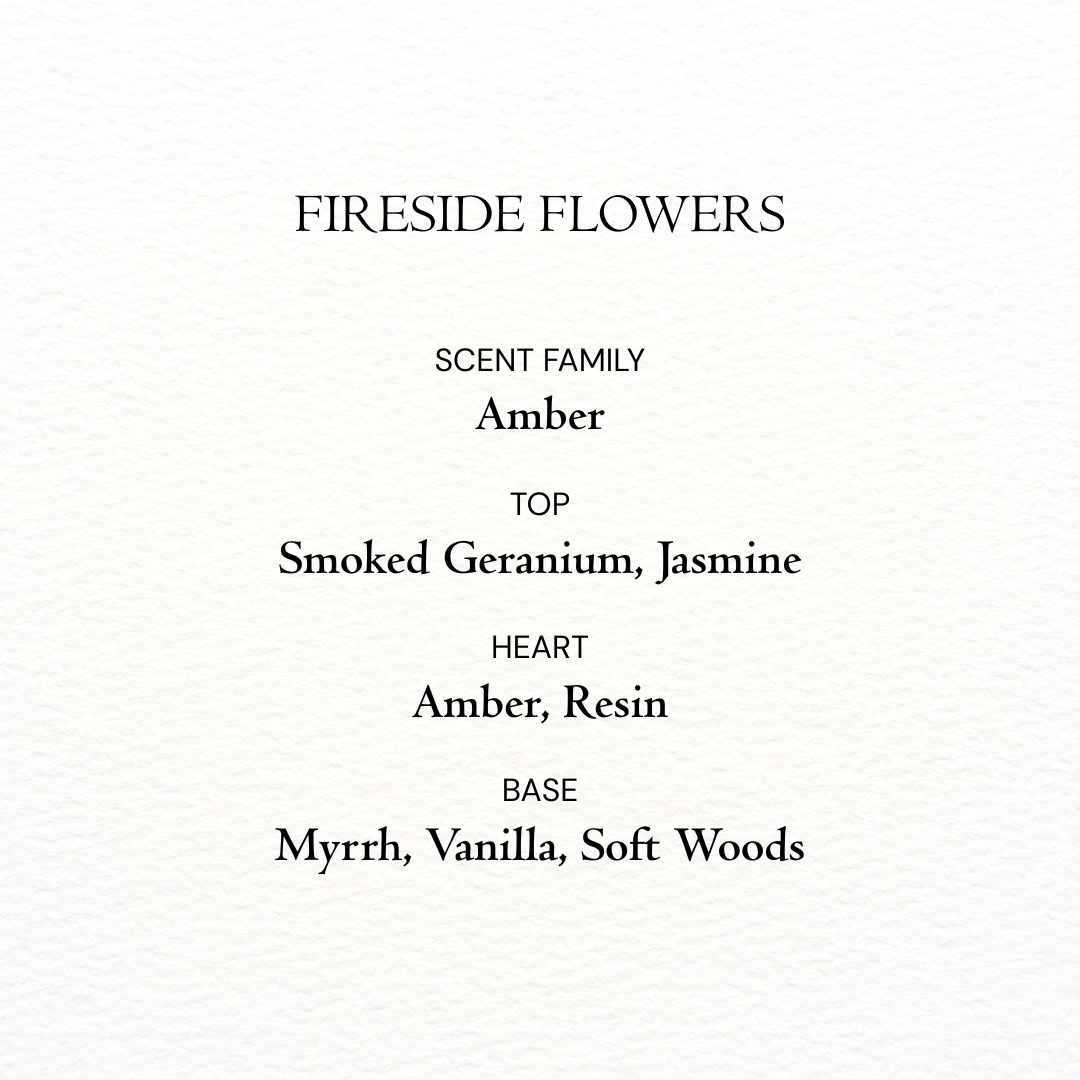 FIRESIDE FLOWERS

SCENT FAMILY
Amber

TOP
Smoked Geranium, Jasmine

HEART
Amber, Resin

BASE
Myrrh, Vanilla, Soft Woods